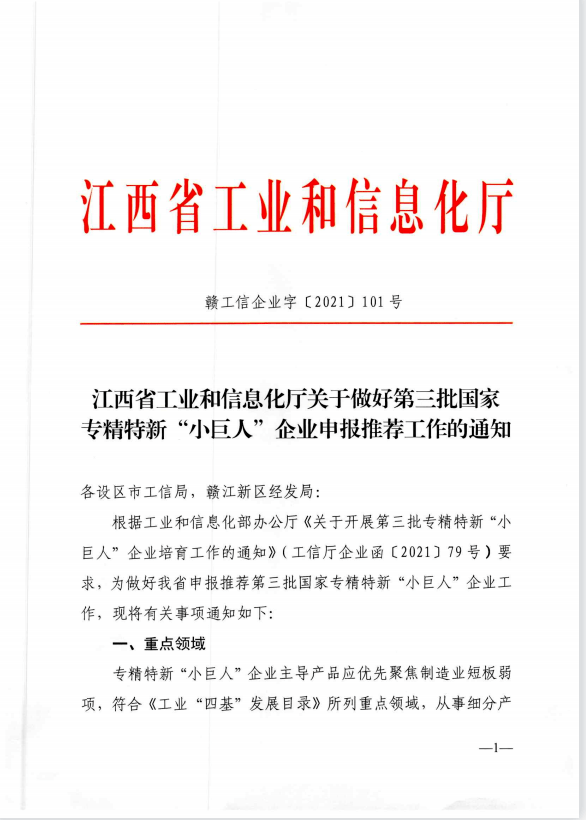 江西省工业和信息化厅

赣工信企业字〔2021〕101号

江西省工业和信息化厅关于做好第三批国家专精特新“小巨人”企业申报推荐工作的通知

各设区市工信局，赣江新区经发局:

根据工业和信息化部办公厅《关于开展第三批专精特新“小巨人”企业培育工作的通知》(工信厅企业函〔2021〕79号)要求，为做好我省申报推荐第三批国家专精特新“小巨人”企业工作，现将有关事项通知如下:

一、重点领域

专精特新“小巨人”企业主导产品应优先聚焦制造业短板弱项，符合《工业“四基”发展目录》所列重点领域，从事细分产

—1—